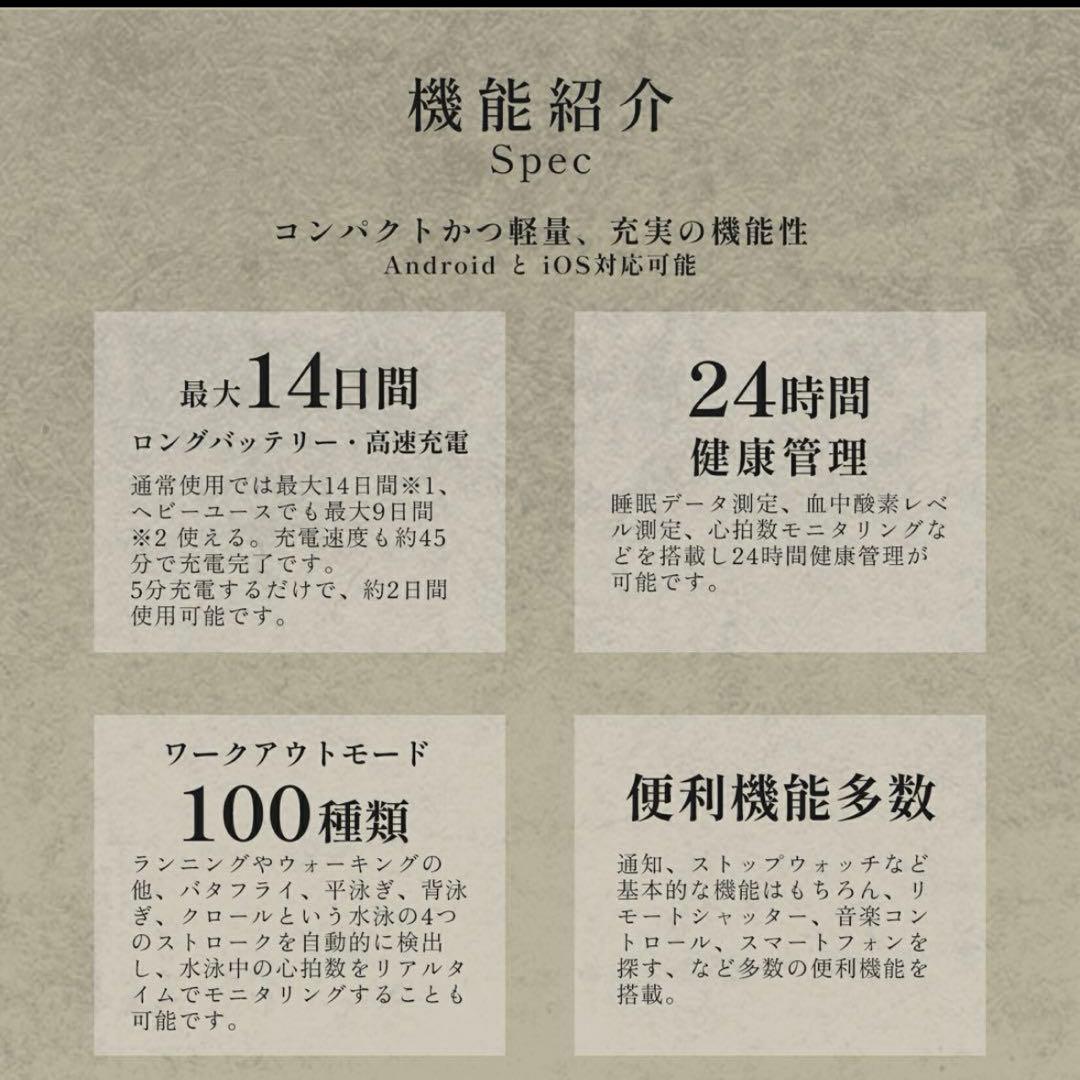 機能紹介
Spec

コンパクトかつ軽量、充実の機能性
Android と iOS対応可能

最大14日間
ロングバッテリー・高速充電
通常使用では最大14日間※1、ヘビーユースでも最大9日間※2 使える。充電速度も約45分で充電完了です。
5分充電するだけで、約2日間使用可能です。

24時間
健康管理
睡眠データ測定、血中酸素レベル測定、心拍数モニタリングなどを搭載し24時間健康管理が可能です。

ワークアウトモード
100種類
ランニングやウォーキングの他、バタフライ、平泳ぎ、背泳ぎ、クロールという水泳の4つのストロークを自動的に検出し、水泳中の心拍数をリアルタイムでモニタリングすることも可能です。

便利機能多数
通知、ストップウォッチなど基本的な機能はもちろん、リモートシャッター、音楽コントロール、スマートフォンを探す、など多数の便利機能を搭載。